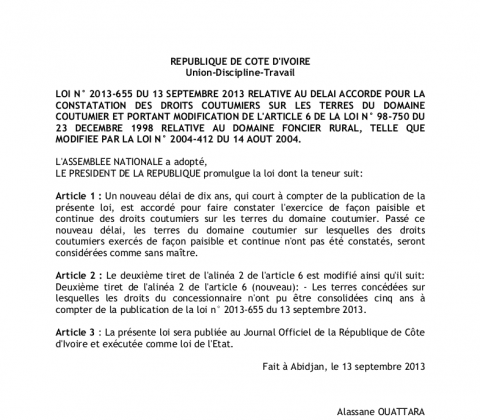 REPUBLIQUE DE COTE D'IVOIRE
Union-Discipline-Travail

LOI N° 2013-655 DU 13 SEPTEMBRE 2013 RELATIVE AU DELAI ACCORDE POUR LA CONSTATATION DES DROITS COUTUMIERS SUR LES TERRES DU DOMAINE COUTUMIER ET PORTANT MODIFICATION DE L'ARTICLE 6 DE LA LOI N° 98-750 DU 23 DECEMBRE 1998 RELATIVE AU DOMAINE FONCIER RURAL, TELLE QUE MODIFIEE PAR LA LOI N° 2004-412 DU 14 AOUT 2004.

L'ASSEMBLEE NATIONALE a adopté,
LE PRESIDENT DE LA REPUBLIQUE promulgue la loi dont la teneur suit:

Article 1 : Un nouveau délai de dix ans, qui court à compter de la publication de la présente loi, est accordé pour faire constater l'exercice de façon paisible et continue des droits coutumiers sur les terres du domaine coutumier. Passé ce nouveau délai, les terres du domaine coutumier sur lesquelles des droits coutumiers exercés de façon paisible et continue n'ont pas été constatés, seront considérées comme sans maître.

Article 2 : Le deuxième tiret de l'alinéa 2 de l'article 6 est modifié ainsi qu'il suit: Deuxième tiret de l'alinéa 2 de l'article 6 (nouveau): - Les terres concédées sur lesquelles les droits du concessionnaire n'ont pu être consolidées cinq ans à compter de la publication de la loi n° 2013-655 du 13 septembre 2013.

Article 3 : La présente loi sera publiée au Journal Officiel de la République de Côte d'Ivoire et exécutée comme loi de l'Etat.

Fait à Abidjan, le 13 septembre 2013

Alassane OUATTARA